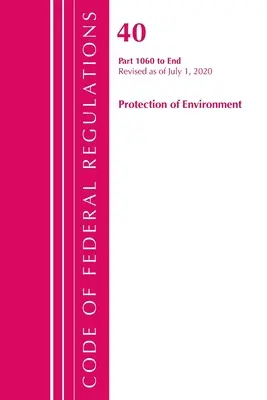 CODE OF FEDERAL REGULATIONS

40

Part 1060 to End
Revised as of July 1, 2020

Protection of Environment